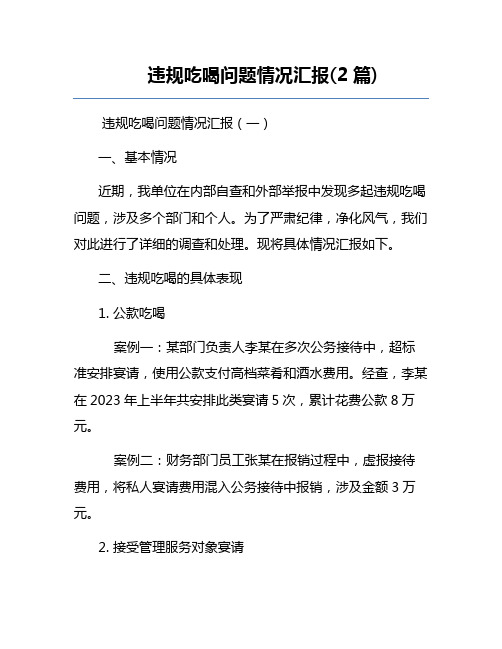 违规吃喝问题情况汇报(2 篇)

违规吃喝问题情况汇报（一）

一、基本情况

近期，我单位在内部自查和外部举报中发现多起违规吃喝问题，涉及多个部门和个人。为了严肃纪律，净化风气，我们对此进行了详细的调查和处理。现将具体情况汇报如下。

二、违规吃喝的具体表现

1. 公款吃喝

案例一：某部门负责人李某在多次公务接待中，超标准安排宴请，使用公款支付高档菜肴和酒水费用。经查，李某在 2023 年上半年共安排此类宴请 5 次，累计花费公款 8 万元。

案例二：财务部门员工张某在报销过程中，虚报接待费用，将私人宴请费用混入公务接待中报销，涉及金额 3 万元。

2. 接受管理服务对象宴请